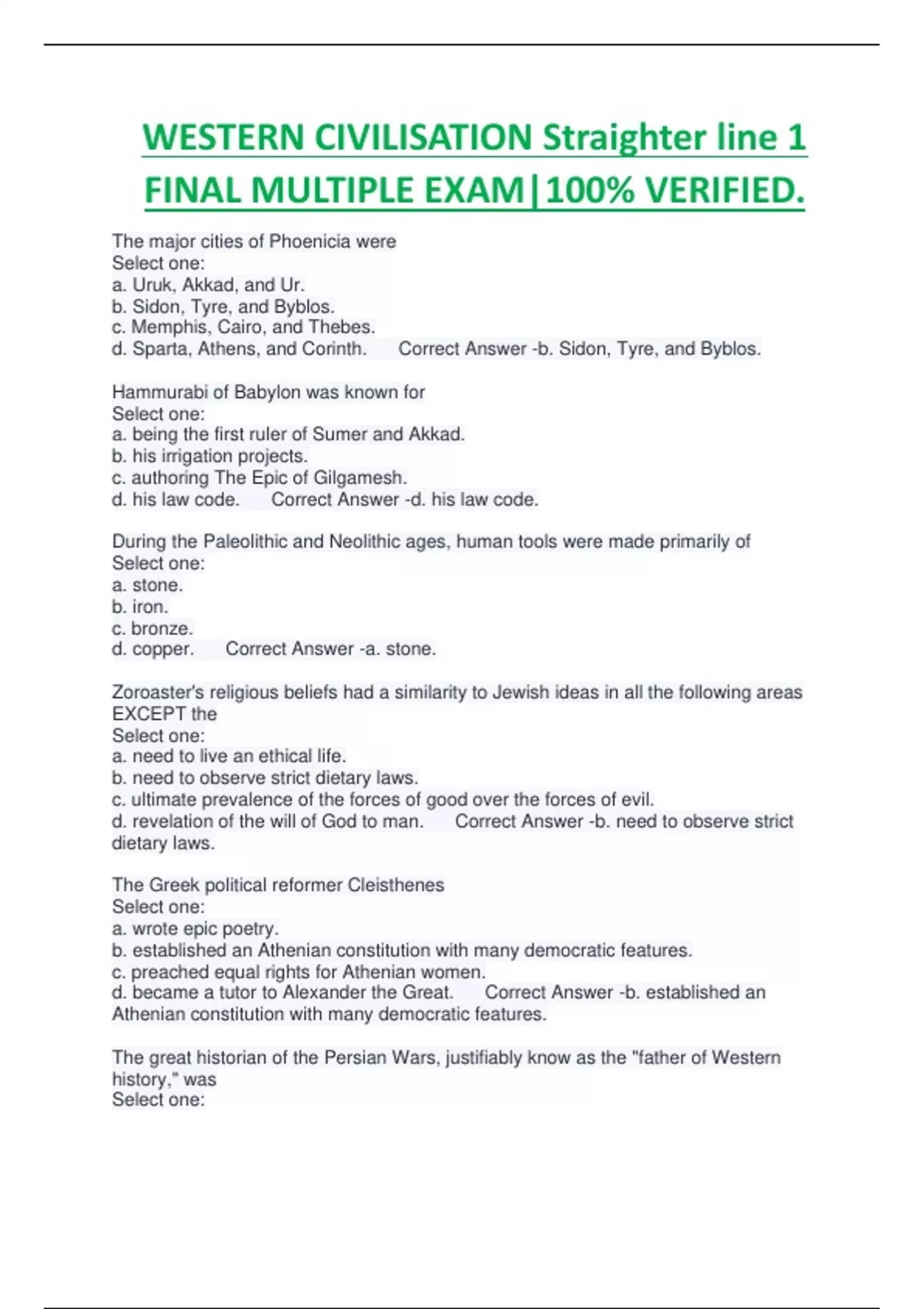 WESTERN CIVILISATION Straighter line 1 FINAL MULTIPLE EXAM|100% VERIFIED.

The major cities of Phoenicia were
Select one:
a. Uruk, Akkad, and Ur.
b. Sidon, Tyre, and Byblos.
c. Memphis, Cairo, and Thebes.
d. Sparta, Athens, and Corinth. Correct Answer -b. Sidon, Tyre, and Byblos.

Hammurabi of Babylon was known for
Select one:
a. being the first ruler of Sumer and Akkad.
b. his irrigation projects.
c. authoring The Epic of Gilgamesh.
d. his law code. Correct Answer -d. his law code.

During the Paleolithic and Neolithic ages, human tools were made primarily of
Select one:
a. stone.
b. iron.
c. bronze.
d. copper. Correct Answer -a. stone.

Zoroaster's religious beliefs had a similarity to Jewish ideas in all the following areas EXCEPT the
Select one:
a. need to live an ethical life.
b. need to observe strict dietary laws.
c. ultimate prevalence of the forces of good over the forces of evil.
d. revelation of the will of God to man. Correct Answer -b. need to observe strict dietary laws.

The Greek political reformer Cleisthenes
Select one:
a. wrote epic poetry.
b. established an Athenian constitution with many democratic features.
c. preached equal rights for Athenian women.
d. became a tutor to Alexander the Great. Correct Answer -b. established an Athenian constitution with many democratic features.

The great historian of the Persian Wars, justifiably know as the "father of Western history," was
Select one: